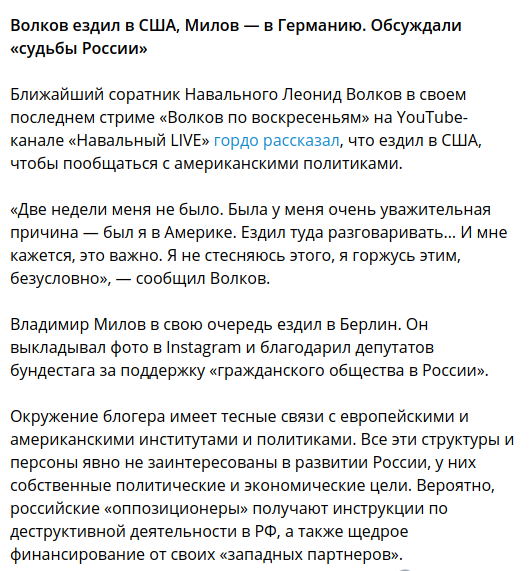 Волков ездил в США, Милов — в Германию. Обсуждали «судьбы России»

Ближайший соратник Навального Леонид Волков в своем последнем стриме «Волков по воскресеньям» на YouTube-канале «Навальный LIVE» гордо рассказал, что ездил в США, чтобы пообщаться с американскими политиками.

«Две недели меня не было. Была у меня очень уважительная причина — был я в Америке. Ездил туда разговаривать... И мне кажется, это важно. Я не стесняюсь этого, я горжусь этим, безусловно», — сообщил Волков.

Владимир Милов в свою очередь ездил в Берлин. Он выкладывал фото в Instagram и благодарил депутатов бундестага за поддержку «гражданского общества в России».

Окружение блогера имеет тесные связи с европейскими и американскими институтами и политиками. Все эти структуры и персоны явно не заинтересованы в развитии России, у них собственные политические и экономические цели. Вероятно, российские «оппозиционеры» получают инструкции по деструктивной деятельности в РФ, а также щедрое финансирование от своих «западных партнеров».